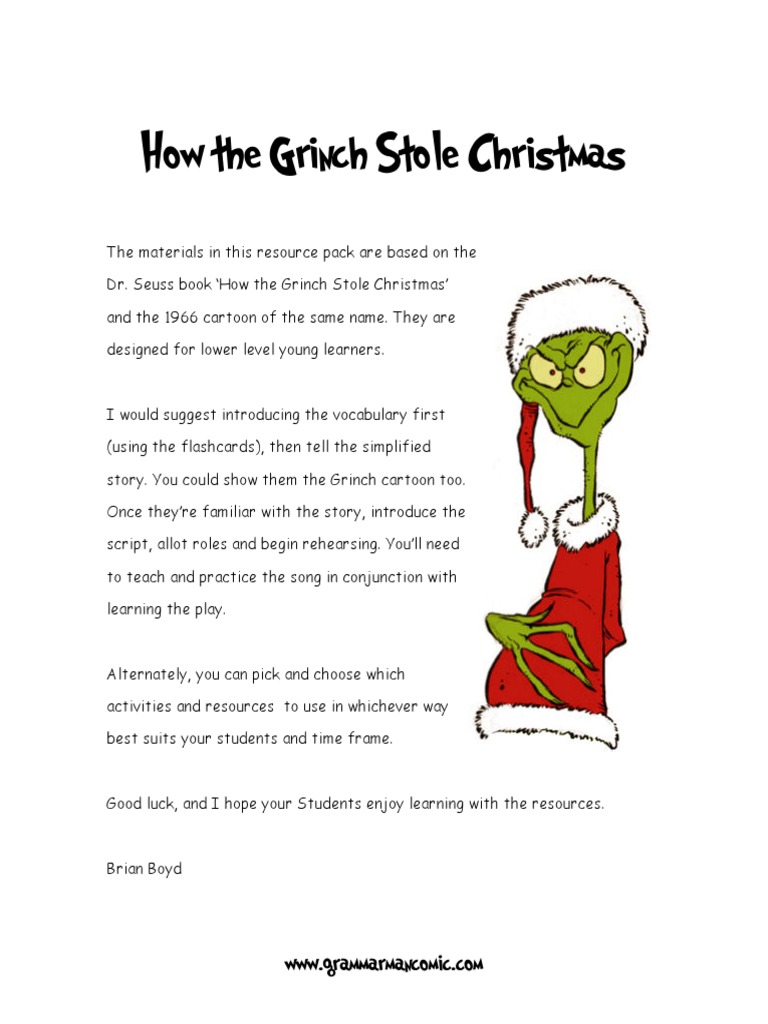 How the Grinch Stole Christmas

The materials in this resource pack are based on the Dr. Seuss book 'How the Grinch Stole Christmas' and the 1966 cartoon of the same name. They are designed for lower level young learners.

I would suggest introducing the vocabulary first (using the flashcards), then tell the simplified story. You could show them the Grinch cartoon too. Once they're familiar with the story, introduce the script, allot roles and begin rehearsing. You'll need to teach and practice the song in conjunction with learning the play.

Alternately, you can pick and choose which activities and resources to use in whichever way best suits your students and time frame.

Good luck, and I hope your Students enjoy learning with the resources.

Brian Boyd

www.grammarmancomic.com